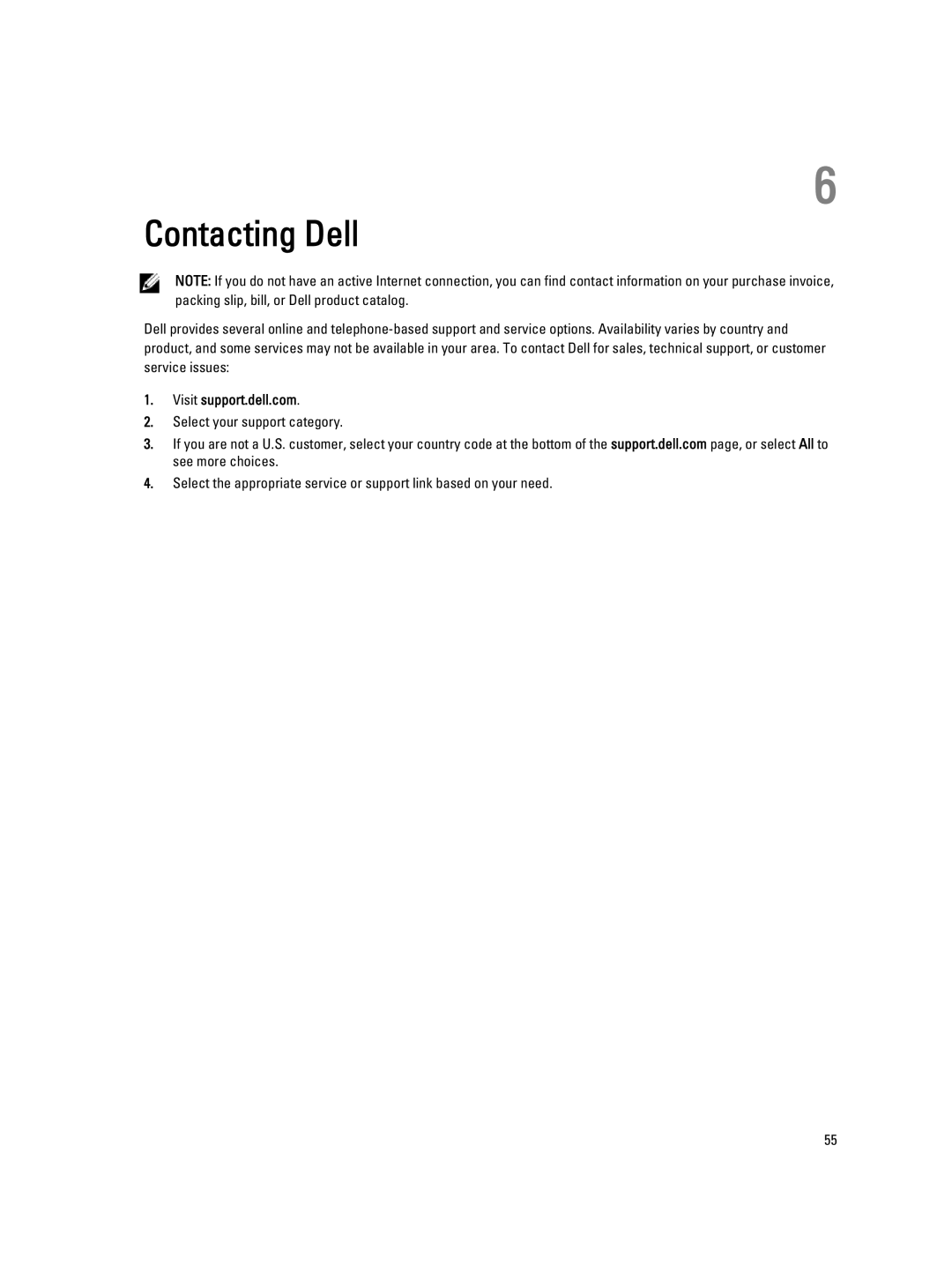 6

Contacting Dell

NOTE: If you do not have an active Internet connection, you can find contact information on your purchase invoice, packing slip, bill, or Dell product catalog.

Dell provides several online and telephone-based support and service options. Availability varies by country and product, and some services may not be available in your area. To contact Dell for sales, technical support, or customer service issues:

1. Visit support.dell.com.
2. Select your support category.
3. If you are not a U.S. customer, select your country code at the bottom of the support.dell.com page, or select All to see more choices.
4. Select the appropriate service or support link based on your need.

55